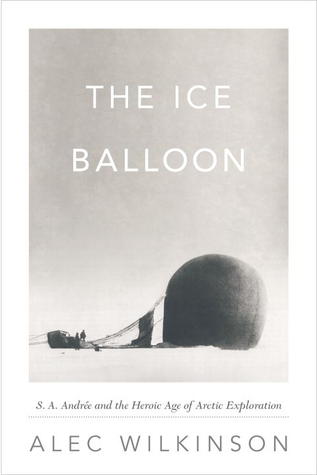 THE ICE BALLOON

S. A. Andrée and the Heroic Age of Arctic Exploration

ALEC WILKINSON